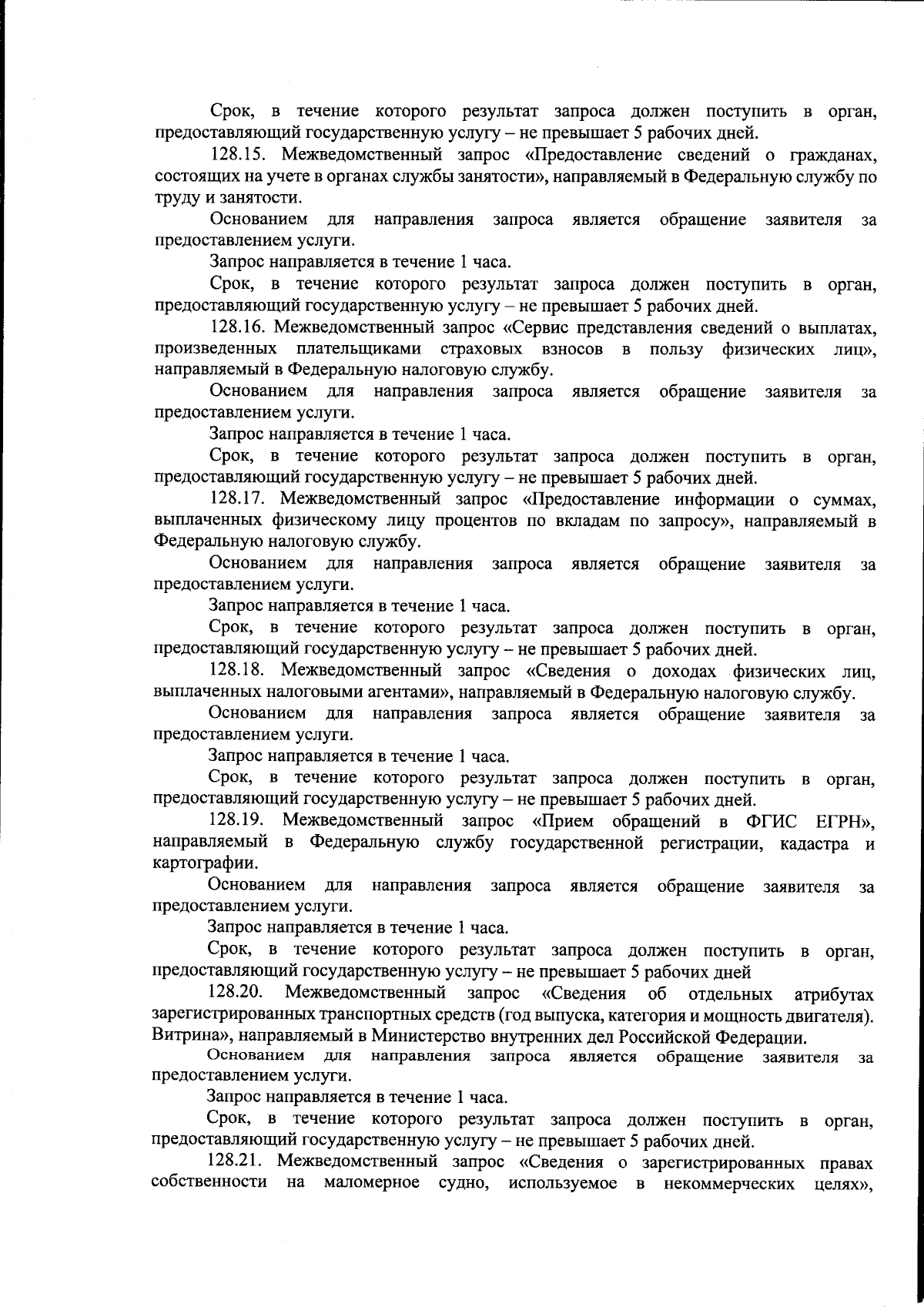 Срок, в течение которого результат запроса должен поступить в орган, предоставляющий государственную услугу – не превышает 5 рабочих дней.

128.15. Межведомственный запрос «Предоставление сведений о гражданах, состоящих на учете в органах службы занятости», направляемый в Федеральную службу по труду и занятости.

Основанием для направления запроса является обращение заявителя за предоставлением услуги.

Запрос направляется в течение 1 часа.

Срок, в течение которого результат запроса должен поступить в орган, предоставляющий государственную услугу – не превышает 5 рабочих дней.

128.16. Межведомственный запрос «Сервис представления сведений о выплатах, произведенных плательщиками страховых взносов в пользу физических лиц», направляемый в Федеральную налоговую службу.

Основанием для направления запроса является обращение заявителя за предоставлением услуги.

Запрос направляется в течение 1 часа.

Срок, в течение которого результат запроса должен поступить в орган, предоставляющий государственную услугу – не превышает 5 рабочих дней.

128.17. Межведомственный запрос «Предоставление информации о суммах, выплаченных физическому лицу процентов по вкладам по запросу», направляемый в Федеральную налоговую службу.

Основанием для направления запроса является обращение заявителя за предоставлением услуги.

Запрос направляется в течение 1 часа.

Срок, в течение которого результат запроса должен поступить в орган, предоставляющий государственную услугу – не превышает 5 рабочих дней.

128.18. Межведомственный запрос «Сведения о доходах физических лиц, выплаченных налоговыми агентами», направляемый в Федеральную налоговую службу.

Основанием для направления запроса является обращение заявителя за предоставлением услуги.

Запрос направляется в течение 1 часа.

Срок, в течение которого результат запроса должен поступить в орган, предоставляющий государственную услугу – не превышает 5 рабочих дней.

128.19. Межведомственный запрос «Прием обращений в ФГИС ЕГРН», направляемый в Федеральную службу государственной регистрации, кадастра и картографии.

Основанием для направления запроса является обращение заявителя за предоставлением услуги.

Запрос направляется в течение 1 часа.

Срок, в течение которого результат запроса должен поступить в орган, предоставляющий государственную услугу – не превышает 5 рабочих дней

128.20. Межведомственный запрос «Сведения об отдельных атрибутах зарегистрированных транспортных средств (год выпуска, категория и мощность двигателя). Витрина», направляемый в Министерство внутренних дел Российской Федерации.

Основанием для направления запроса является обращение заявителя за предоставлением услуги.

Запрос направляется в течение 1 часа.

Срок, в течение которого результат запроса должен поступить в орган, предоставляющий государственную услугу – не превышает 5 рабочих дней.

128.21. Межведомственный запрос «Сведения о зарегистрированных правах собственности на маломерное судно, используемое в некоммерческих целях»,